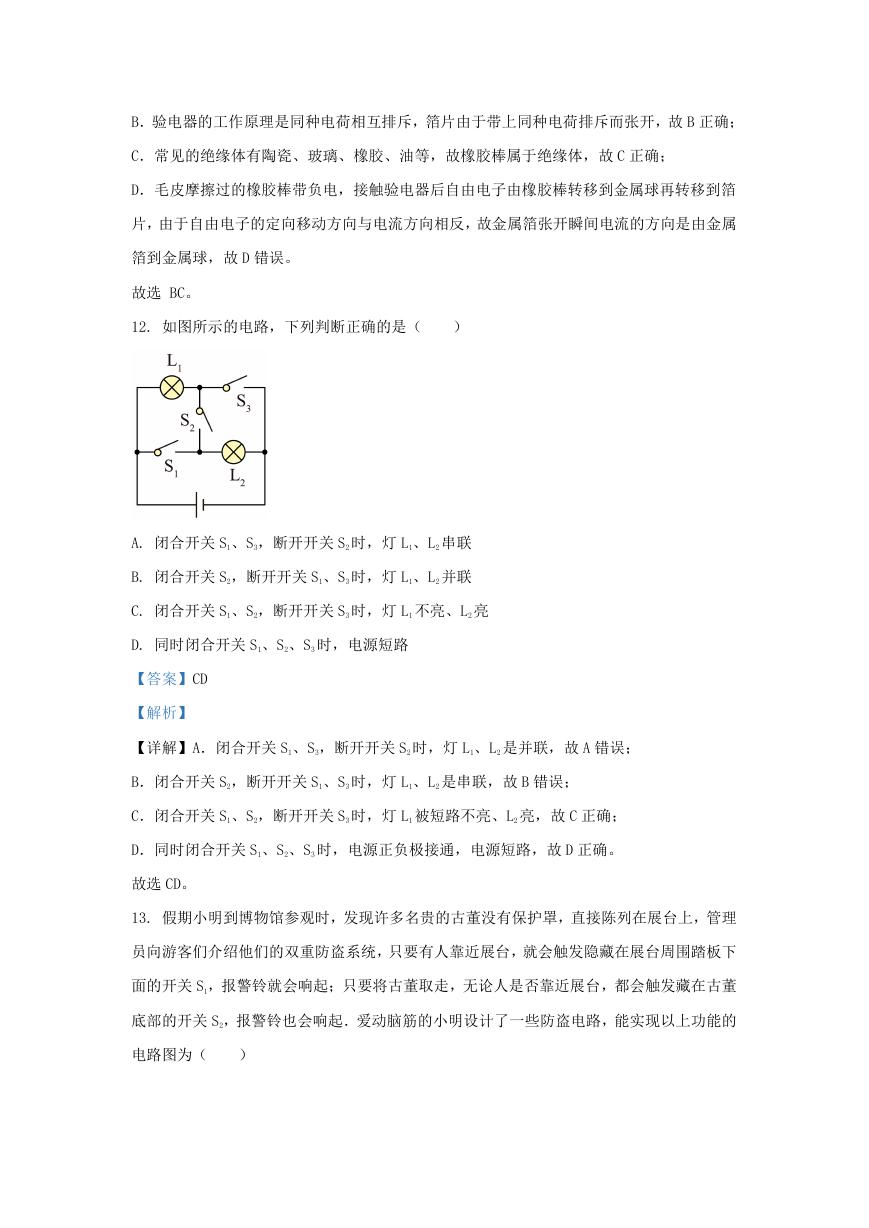 B. 验电器的工作原理是同种电荷相互排斥，箔片由于带上同种电荷排斥而张开，故 B 正确；

C. 常见的绝缘体有陶瓷、玻璃、橡胶、油等，故橡胶棒属于绝缘体，故 C 正确；

D. 毛皮摩擦过的橡胶棒带负电，接触验电器后自由电子由橡胶棒转移到金属球再转移到箔片，由于自由电子的定向移动方向与电流方向相反，故金属箔张开瞬间电流的方向是由金属箔到金属球，故 D 错误。

故选 BC。

12. 如图所示的电路，下列判断正确的是（　　）

$L_1$

$S_3$

$S_2$

$S_1$

$L_2$

A. 闭合开关 $S_1$、$S_3$，断开开关 $S_2$时，灯 $L_1$、$L_2$串联

B. 闭合开关 $S_2$，断开开关 $S_1$、$S_3$时，灯 $L_1$、$L_2$并联

C. 闭合开关 $S_1$、$S_2$，断开开关 $S_3$时，灯 $L_1$不亮、$L_2$亮

D. 同时闭合开关 $S_1$、$S_2$、$S_3$时，电源短路

【答案】CD

【解析】

【详解】A. 闭合开关 $S_1$、$S_3$，断开开关 $S_2$时，灯 $L_1$、$L_2$是并联，故 A 错误；

B. 闭合开关 $S_2$，断开开关 $S_1$、$S_3$时，灯 $L_1$、$L_2$是串联，故 B 错误；

C. 闭合开关 $S_1$、$S_2$，断开开关 $S_3$时，灯 $L_1$被短路不亮、$L_2$亮，故 C 正确；

D. 同时闭合开关 $S_1$、$S_2$、$S_3$时，电源正负极接通，电源短路，故 D 正确。

故选 CD。

13. 假期小明到博物馆参观时，发现许多名贵的古董没有保护罩，直接陈列在展台上，管理员向游客们介绍他们的双重防盗系统，只要有人靠近展台，就会触发隐藏在展台周围踏板下面的开关 $S_1$，报警铃就会响起；只要将古董取走，无论人是否靠近展台，都会触发藏在古董底部的开关 $S_2$，报警铃也会响起．爱动脑筋的小明设计了一些防盗电路，能实现以上功能的电路图为（　　）